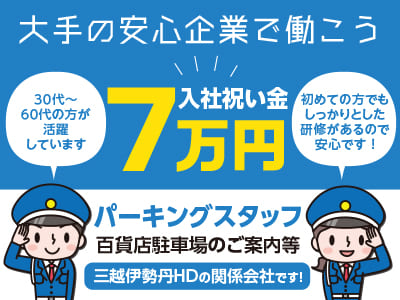 大手の安心企業で働こう

30代～60代の方が活躍しています

入社祝い金
7万円

初めての方でもしっかりとした研修があるので安心です！

パーキングスタッフ
百貨店駐車場のご案内等

三越伊勢丹HDの関係会社です!